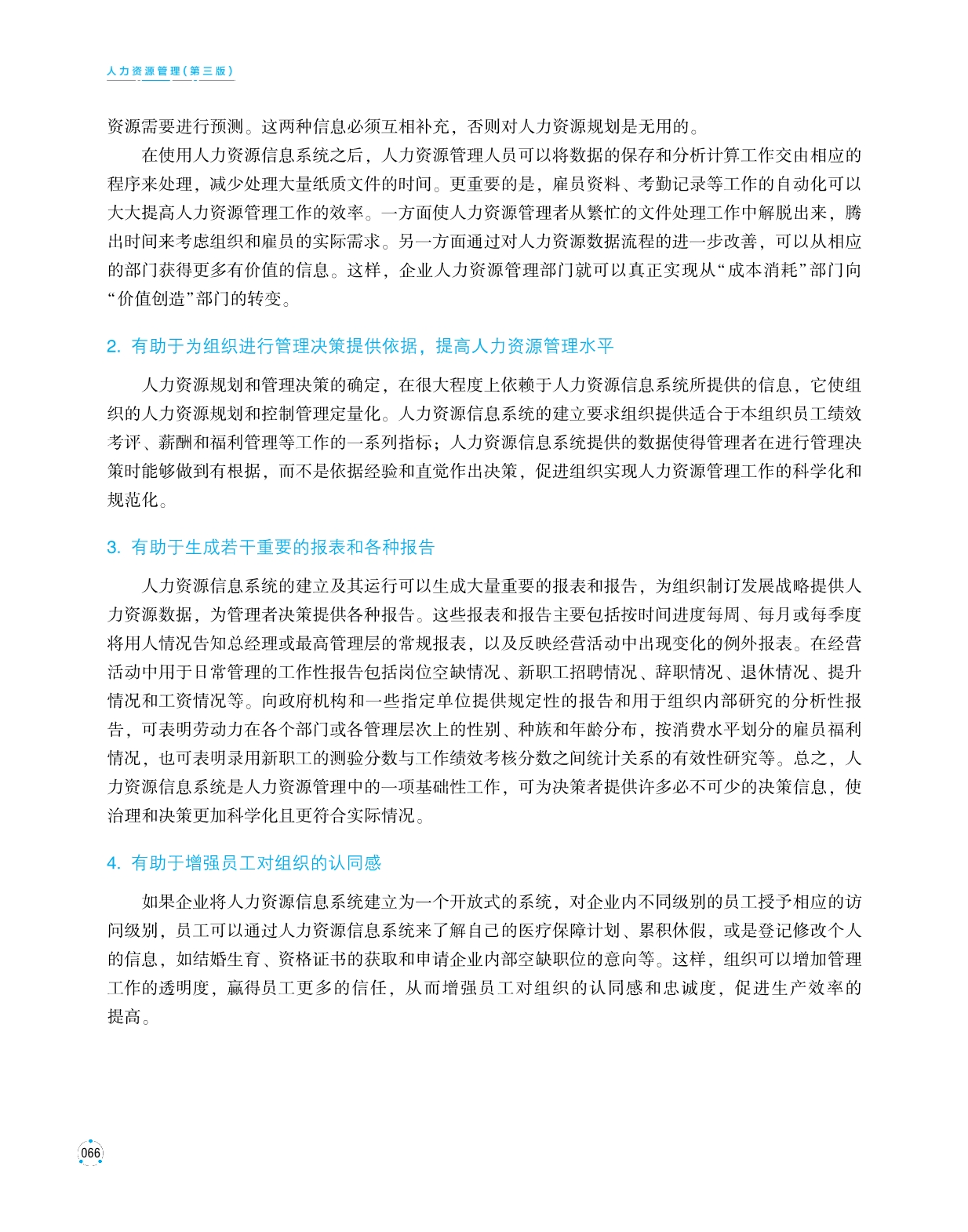 人力资源管理（第三版）

资源需要进行预测。这两种信息必须互相补充，否则对人力资源规划是无用的。

在使用人力资源信息系统之后，人力资源管理人员可以将数据的保存和分析计算工作交由相应的程序来处理，减少处理大量纸质文件的时间。更重要的是，雇员资料、考勤记录等工作的自动化可以大大提高人力资源管理工作的效率。一方面使人力资源管理者从繁忙的文件处理工作中解脱出来，腾出时间来考虑组织和雇员的实际需求。另一方面通过对人力资源数据流程的进一步改善，可以从相应的部门获得更多有价值的信息。这样，企业人力资源管理部门就可以真正实现从“成本消耗”部门向“价值创造”部门的转变。

2. 有助于为组织进行管理决策提供依据，提高人力资源管理水平

人力资源规划和管理决策的确定，在很大程度上依赖于人力资源信息系统所提供的信息，它使组织的人力资源规划和控制管理定量化。人力资源信息系统的建立要求组织提供适合于本组织员工绩效考评、薪酬和福利管理等工作的一系列指标；人力资源信息系统提供的数据使得管理者在进行管理决策时能够做到有根据，而不是依据经验和直觉作出决策，促进组织实现人力资源管理工作的科学化和规范化。

3. 有助于生成若干重要的报表和各种报告

人力资源信息系统的建立及其运行可以生成大量重要的报表和报告，为组织制订发展战略提供人力资源数据，为管理者决策提供各种报告。这些报表和报告主要包括按时间进度每周、每月或每季度将用人情况告知总经理或最高管理层的常规报表，以及反映经营活动中出现变化的例外报表。在经营活动中用于日常管理的工作性报告包括岗位空缺情况、新职工招聘情况、辞职情况、退休情况、提升情况和工资情况等。向政府机构和一些指定单位提供规定性的报告和用于组织内部研究的分析性报告，可表明劳动力在各个部门或各管理层次上的性别、种族和年龄分布，按消费水平划分的雇员福利情况，也可表明录用新职工的测验分数与工作绩效考核分数之间统计关系的有效性研究等。总之，人力资源信息系统是人力资源管理中的一项基础性工作，可为决策者提供许多必不可少的决策信息，使治理和决策更加科学化且更符合实际情况。

4. 有助于增强员工对组织的认同感

如果企业将人力资源信息系统建立为一个开放式的系统，对企业内不同级别的员工授予相应的访问级别，员工可以通过人力资源信息系统来了解自己的医疗保障计划、累积休假，或是登记修改个人的信息，如结婚生育、资格证书的获取和申请企业内部空缺职位的意向等。这样，组织可以增加管理工作的透明度，赢得员工更多的信任，从而增强员工对组织的认同感和忠诚度，促进生产效率的提高。

066